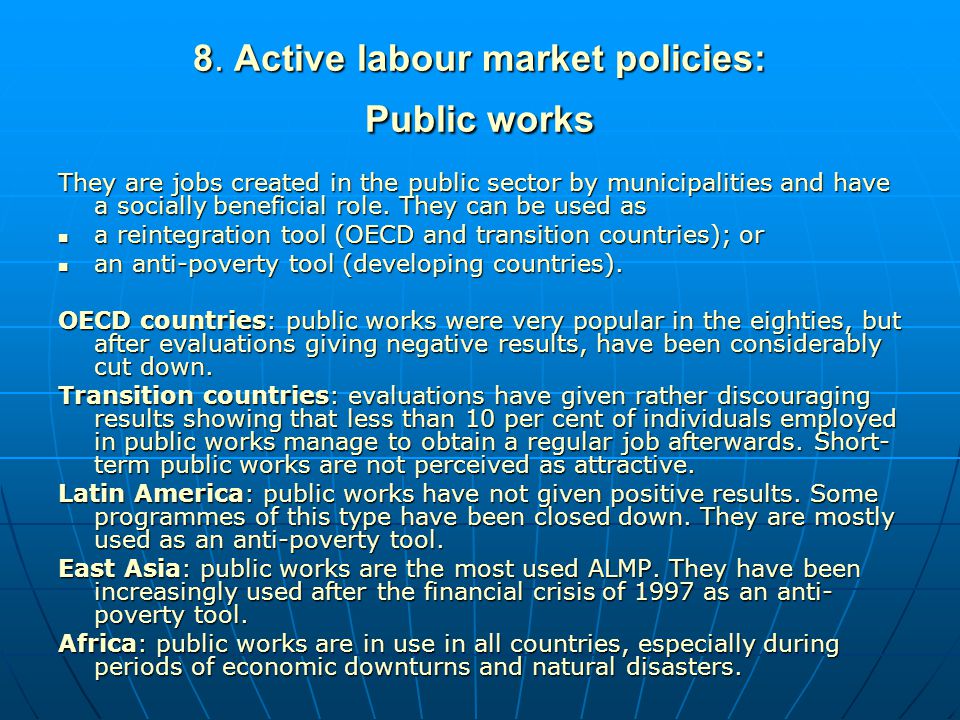 8. Active labour market policies:
Public works

They are jobs created in the public sector by municipalities and have a socially beneficial role. They can be used as
- a reintegration tool (OECD and transition countries); or
- an anti-poverty tool (developing countries).

OECD countries: public works were very popular in the eighties, but after evaluations giving negative results, have been considerably cut down.

Transition countries: evaluations have given rather discouraging results showing that less than 10 per cent of individuals employed in public works manage to obtain a regular job afterwards. Short-term public works are not perceived as attractive.

Latin America: public works have not given positive results. Some programmes of this type have been closed down. They are mostly used as an anti-poverty tool.

East Asia: public works are the most used ALMP. They have been increasingly used after the financial crisis of 1997 as an anti-poverty tool.

Africa: public works are in use in all countries, especially during periods of economic downturns and natural disasters.